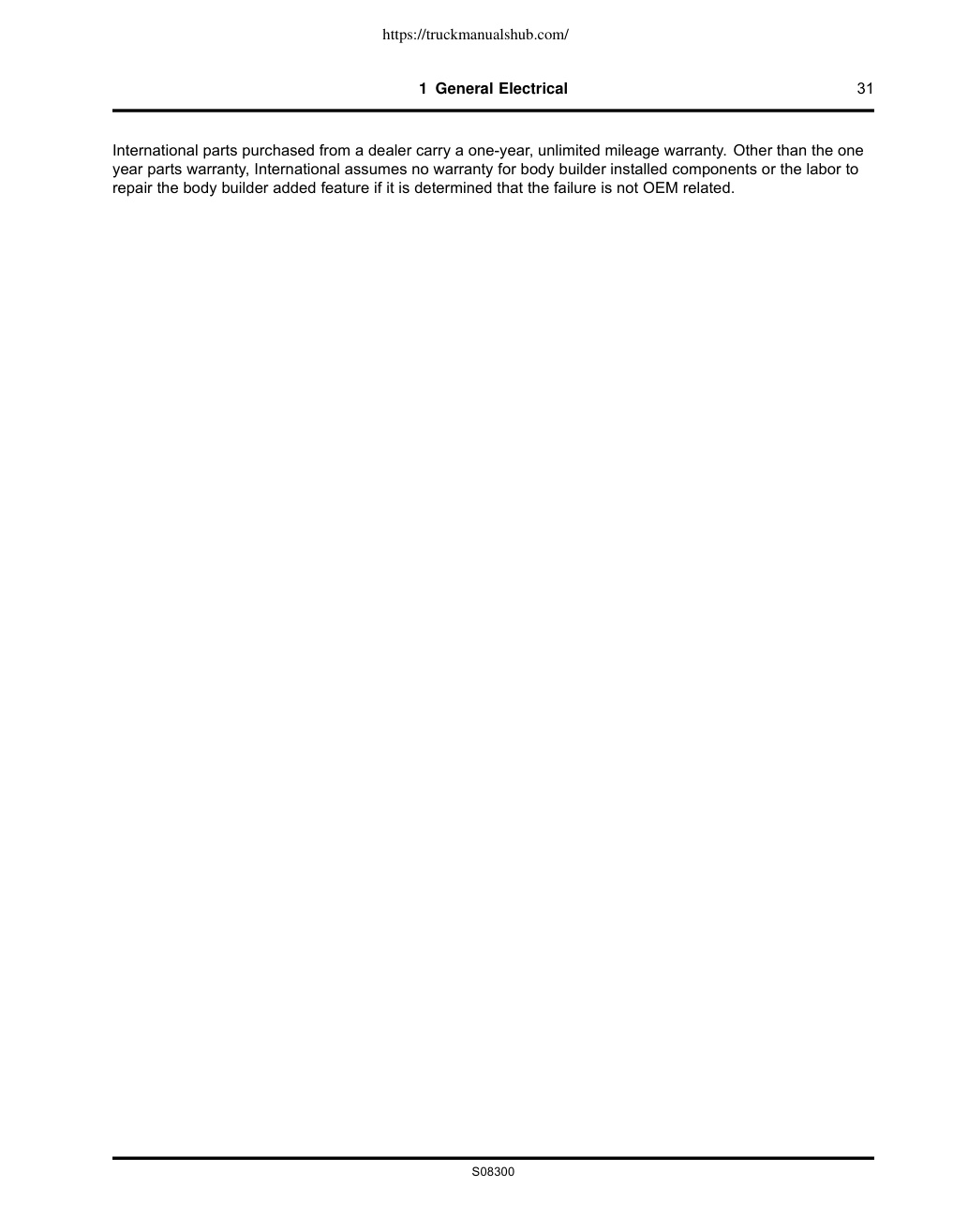 https://truckmanualshub.com/

1 General Electrical 31

International parts purchased from a dealer carry a one-year, unlimited mileage warranty. Other than the one year parts warranty, International assumes no warranty for body builder installed components or the labor to repair the body builder added feature if it is determined that the failure is not OEM related.

S08300